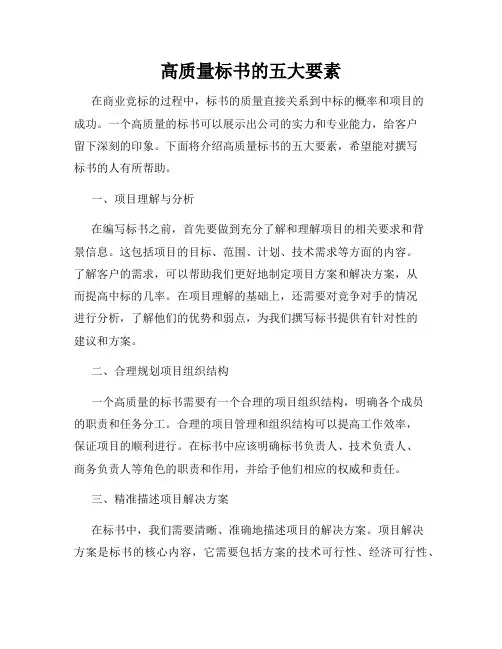 高质量标书的五大要素

在商业竞标的过程中，标书的质量直接关系到中标的概率和项目的成功。一个高质量的标书可以展示出公司的实力和专业能力，给客户留下深刻的印象。下面将介绍高质量标书的五大要素，希望能对撰写标书的人有所帮助。

一、项目理解与分析

在编写标书之前，首先要做到充分了解和理解项目的相关要求和背景信息。这包括项目的目标、范围、计划、技术需求等方面的内容。了解客户的需求，可以帮助我们更好地制定项目方案和解决方案，从而提高中标的几率。在项目理解的基础上，还需要对竞争对手的情况进行分析，了解他们的优势和弱点，为我们撰写标书提供有针对性的建议和方案。

二、合理规划项目组织结构

一个高质量的标书需要有一个合理的项目组织结构，明确各个成员的职责和任务分工。合理的项目管理和组织结构可以提高工作效率，保证项目的顺利进行。在标书中应该明确标书负责人、技术负责人、商务负责人等角色的职责和作用，并给予他们相应的权威和责任。

三、精准描述项目解决方案

在标书中，我们需要清晰、准确地描述项目的解决方案。项目解决方案是标书的核心内容，它需要包括方案的技术可行性、经济可行性、